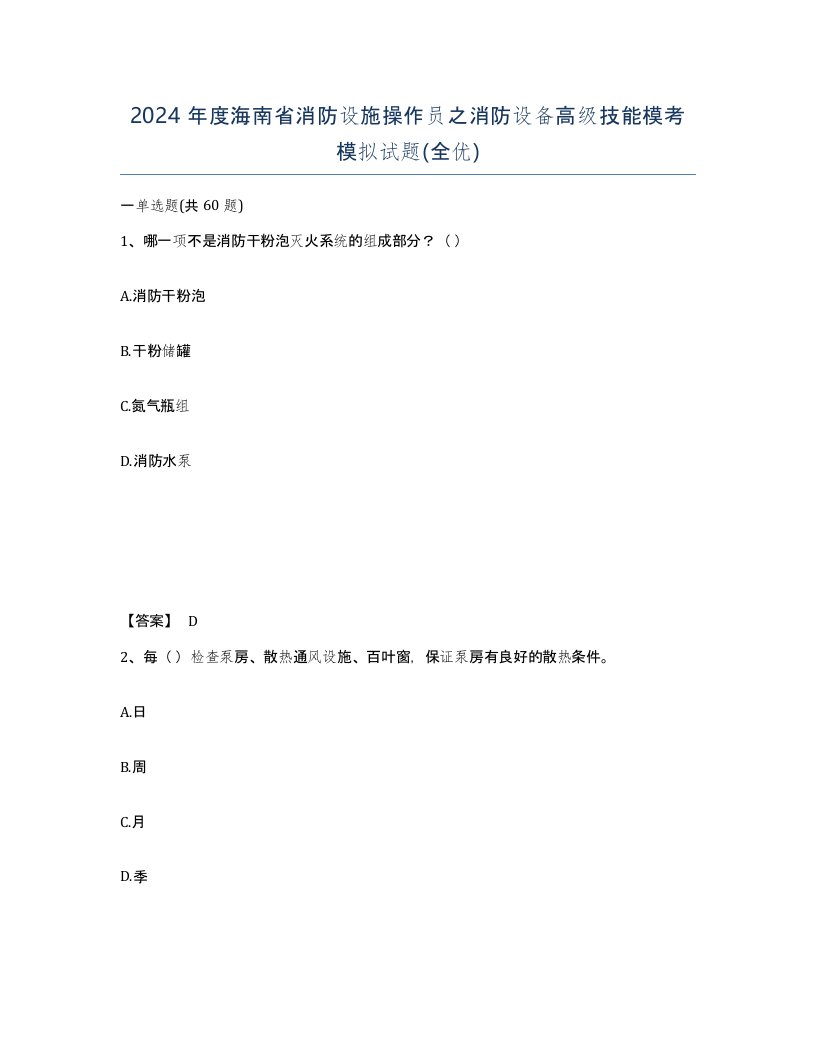 2024 年度海南省消防设施操作员之消防设备高级技能模考模拟试题(全优)

一单选题(共 60 题)

1、哪一项不是消防干粉泡灭火系统的组成部分？（）

A.消防干粉泡

B.干粉储罐

C.氮气瓶组

D.消防水泵

【答案】 D

2、每（）检查泵房、散热通风设施、百叶窗，保证泵房有良好的散热条件。

A.日

B.周

C.月

D.季